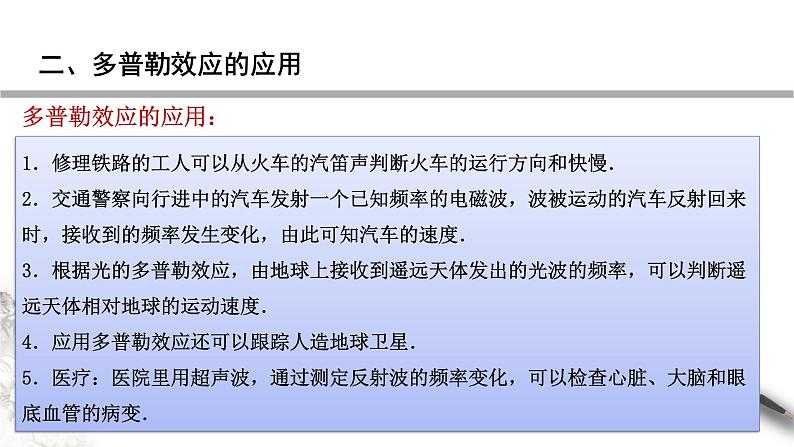 二、多普勒效应的应用

多普勒效应的应用：

1. 修理铁路的工人可以从火车的汽笛声判断火车的运行方向和快慢.

2. 交通警察向行进中的汽车发射一个已知频率的电磁波，波被运动的汽车反射回来时，接收到的频率发生变化，由此可知汽车的速度.

3. 根据光的多普勒效应，由地球上接收到遥远天体发出的光波的频率，可以判断遥远天体相对地球的运动速度.

4. 应用多普勒效应还可以跟踪人造地球卫星.

5. 医疗：医院里用超声波，通过测定反射波的频率变化，可以检查心脏、大脑和眼底血管的病变.